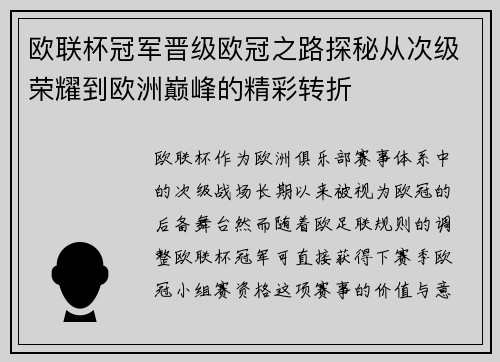 欧联杯冠军晋级欧冠之路探秘从次级荣耀到欧洲巅峰的精彩转折

欧联杯作为欧洲俱乐部赛事体系中的次级战场长期以来被视为欧冠的后备舞台然而随着欧足联规则的调整欧联杯冠军可直接获得下赛季欧冠小组赛资格这项赛事的价值与意